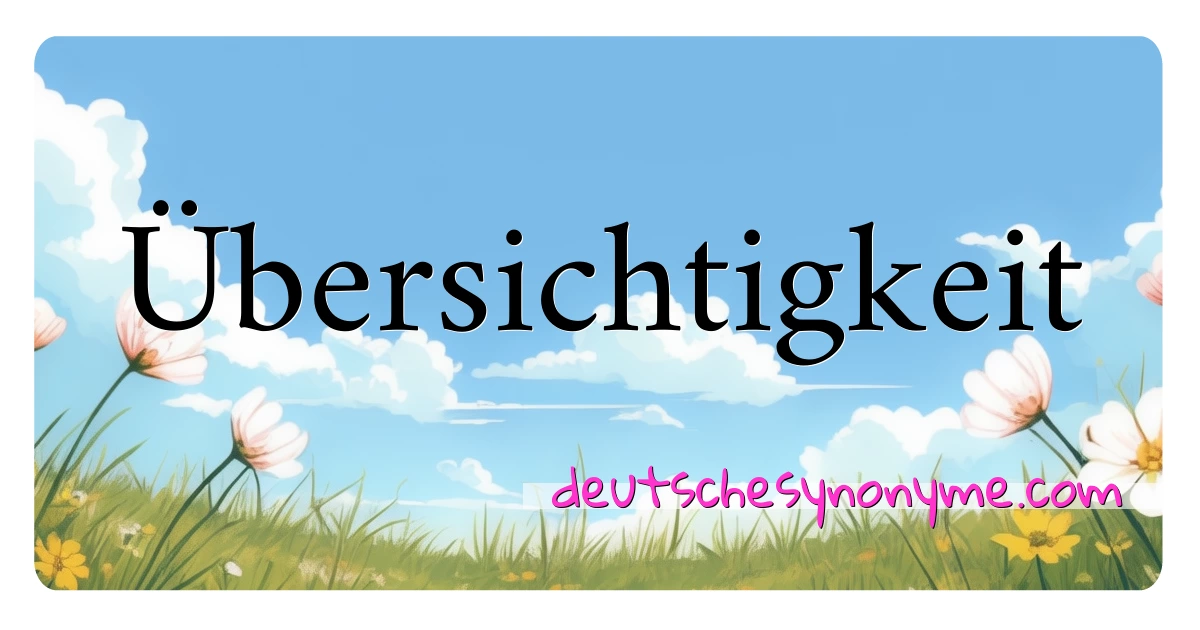 Übersichtigkeit

deutschesynonyme.com